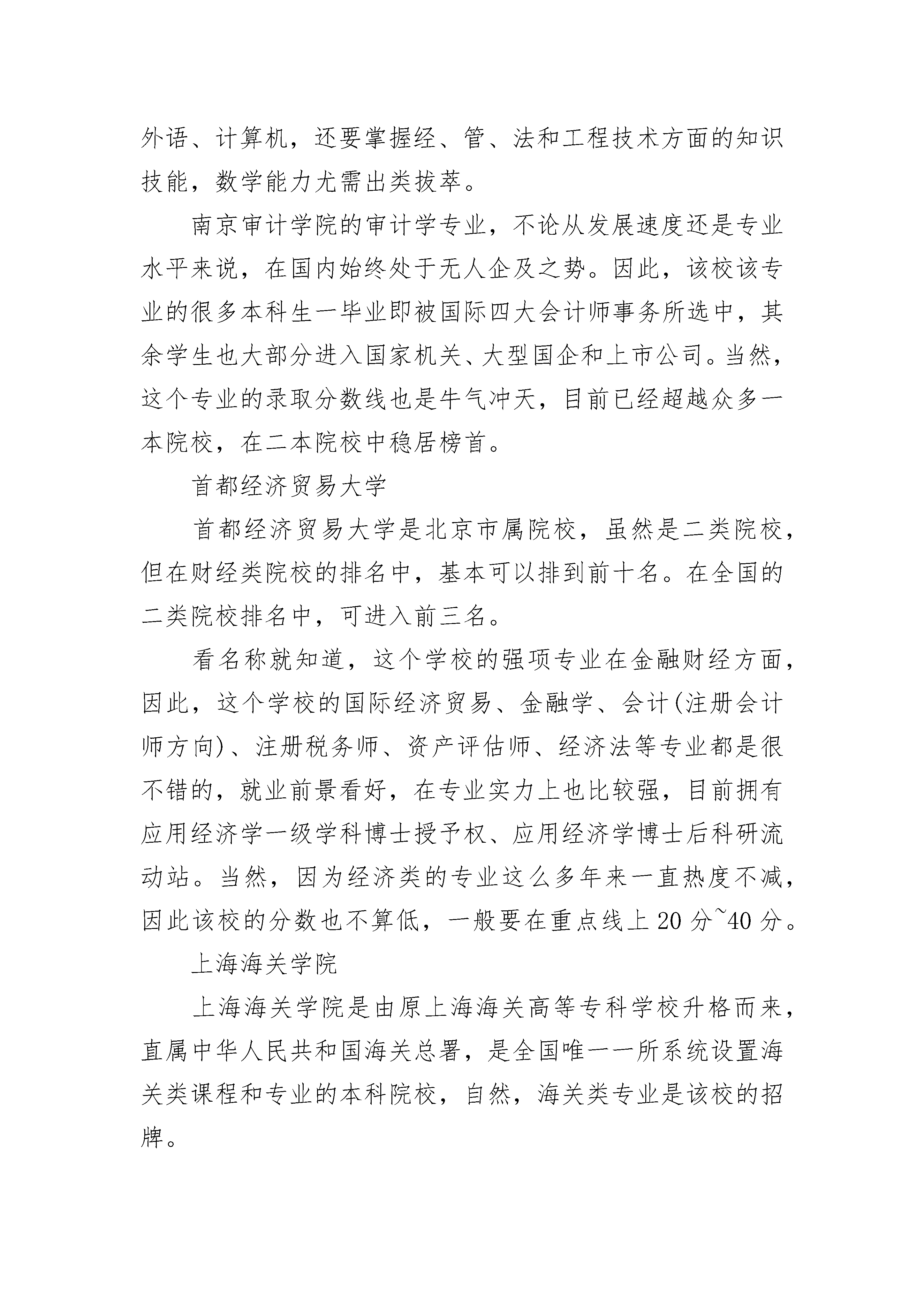 外语、计算机，还要掌握经、管、法和工程技术方面的知识技能，数学能力尤需出类拔萃。

南京审计学院的审计学专业，不论从发展速度还是专业水平来说，在国内始终处于无人企及之势。因此，该校该专业的很多本科生一毕业即被国际四大会计师事务所选中，其余学生也大部分进入国家机关、大型国企和上市公司。当然，这个专业的录取分数线也是牛气冲天，目前已经超越众多一本院校，在二本院校中稳居榜首。

首都经济贸易大学

首都经济贸易大学是北京市属院校，虽然是二类院校，但在财经类院校的排名中，基本可以排到前十名。在全国的二类院校排名中，可进入前三名。

看名称就知道，这个学校的强项专业在金融财经方面，因此，这个学校的国际经济贸易、金融学、会计(注册会计师方向)、注册税务师、资产评估师、经济法等专业都是很不错的，就业前景看好，在专业实力上也比较强，目前拥有应用经济学一级学科博士授予权、应用经济学博士后科研流动站。当然，因为经济类的专业这么多年来一直热度不减，因此该校的分数也不算低，一般要在重点线上 20 分~40 分。

上海海关学院

上海海关学院是由原上海海关高等专科学校升格而来，直属中华人民共和国海关总署，是全国唯一一所系统设置海关类课程和专业的本科院校，自然，海关类专业是该校的招牌。